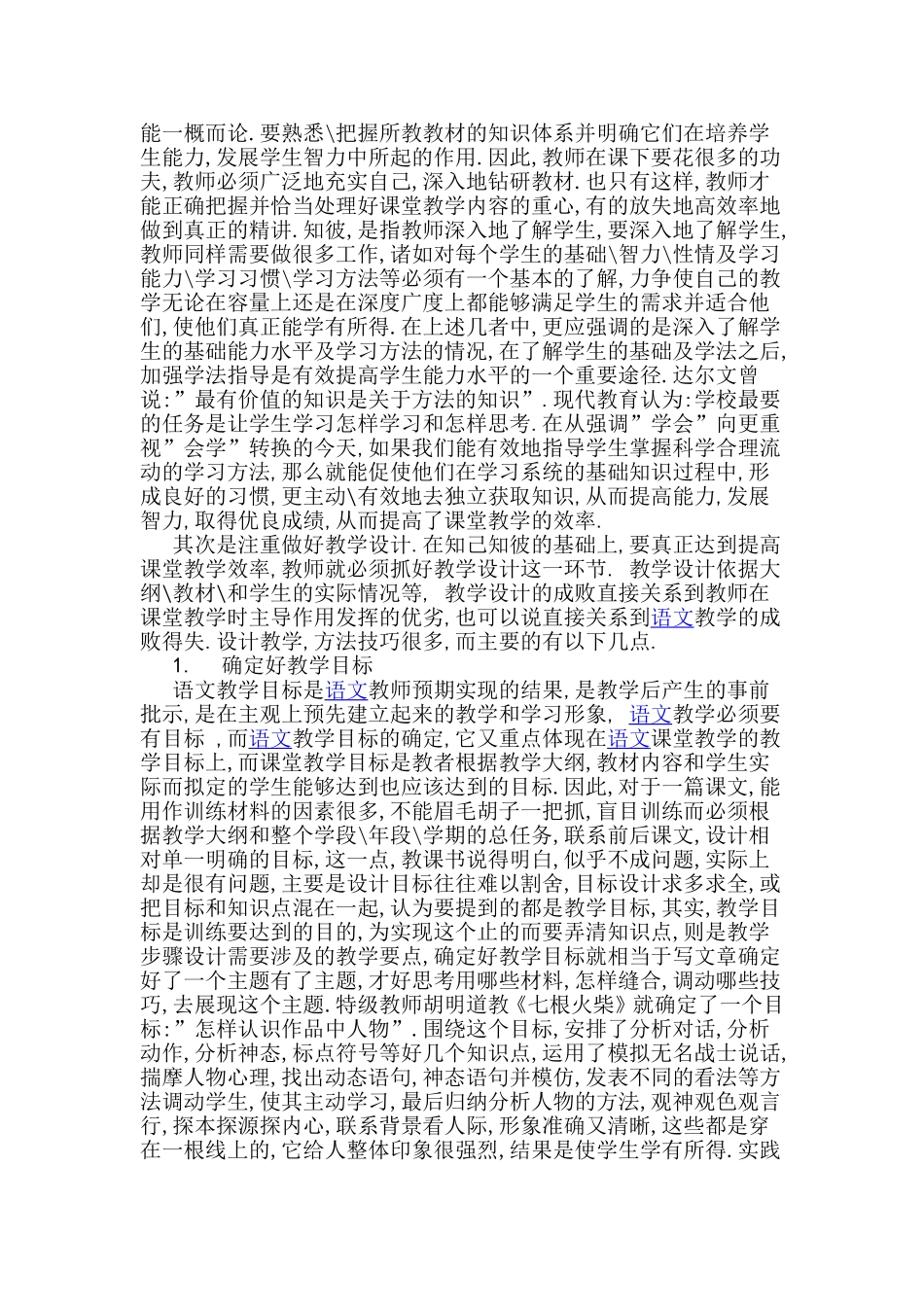 能一概而论.要熟悉\把握所教教材的知识体系并明确它们在培养学生能力,发展学生智力中所起的作用.因此,教师在课下要花很多的功夫,教师必须广泛地充实自己,深入地钻研教材.也只有这样,教师才能正确把握并恰当处理好课堂教学内容的重心,有的放失地高效率地做到真正的精讲.知彼,是指教师深入地了解学生,要深入地了解学生,教师同样需要做很多工作,诸如对每个学生的基础\智力\性情及学习能力\学习习惯\学习方法等必须有一个基本的了解,力争使自己的教学无论在容量上还是在深度广度上都能够满足学生的需求并适合他们,使他们真正能学有所得.在上述几者中,更应强调的是深入了解学生的基础能力水平及学习方法的情况,在了解学生的基础及学法之后,加强学法指导是有效提高学生能力水平的一个重要途径.达尔文曾说:”最有价值的知识是关于方法的知识”.现代教育认为:学校最要的任务是让学生学习怎样学习和怎样思考.在从强调”学会”向更重视”会学”转换的今天,如果我们能有效地指导学生掌握科学合理流动的学习方法,那么就能促使他们在学习系统的基础知识过程中,形成良好的习惯,更主动\有效地去独立获取知识,从而提高能力,发展智力,取得优良成绩,从而提高了课堂教学的效率.

其次是注重做好教学设计.在知己知彼的基础上,要真正达到提高课堂教学效率,教师就必须抓好教学设计这一环节. 教学设计依据大纲\教材\和学生的实际情况等, 教学设计的成败直接关系到教师在课堂教学时主导作用发挥的优劣,也可以说直接关系到语文教学的成败得失.设计教学,方法技巧很多,而主要的有以下几点.

1. 确定好教学目标

语文教学目标是语文教师预期实现的结果,是教学后产生的事前批示,是在主观上预先建立起来的教学和学习形象, 语文教学必须要有目标 ,而语文教学目标的确定,它又重点体现在语文课堂教学的教学目标上,而课堂教学目标是教者根据教学大纲,教材内容和学生实际而拟定的学生能够达到也应该达到的目标.因此,对于一篇课文,能用作训练材料的因素很多,不能眉毛胡子一把抓,盲目训练而必须根据教学大纲和整个学段\年段\学期的总任务,联系前后课文,设计相对单一明确的目标,这一点,教课书说得明白,似乎不成问题,实际上却是很有问题,主要是设计目标往往难以割舍,目标设计求多求全,或把目标和知识点混在一起,认为要提到的都是教学目标,其实,教学目标是训练要达到的目的,为实现这个止的而要弄清知识点,则是教学步骤设计需要涉及的教学要点,确定好教学目标就相当于写文章确定好了一个主题有了主题,才好思考用哪些材料,怎样缝合,调动哪些技巧,去展现这个主题.特级教师胡明道教《七根火柴》就确定了一个目标:”怎样认识作品中人物”.围绕这个目标,安排了分析对话,分析动作,分析神态,标点符号等好几个知识点,运用了模拟无名战士说话,揣摩人物心理,找出动态语句,神态语句并模仿,发表不同的看法等方法调动学生,使其主动学习,最后归纳分析人物的方法,观神观色观言行,探本探源探内心,联系背景看人际,形象准确又清晰,这些都是穿在一根线上的,它给人整体印象很强烈,结果是使学生学有所得.实践